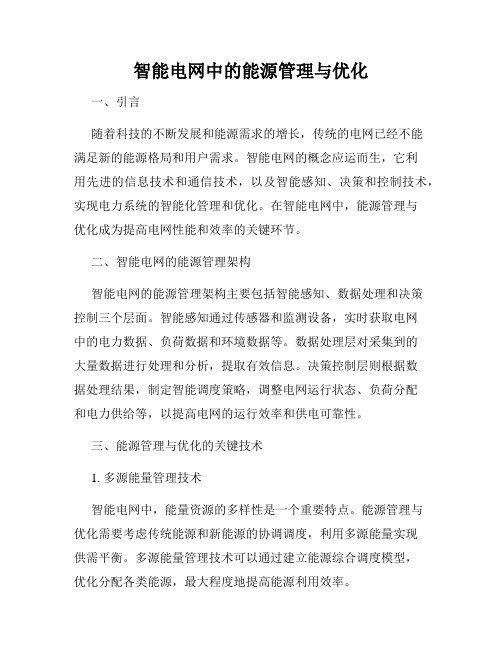 智能电网中的能源管理与优化

一、引言

随着科技的不断发展和能源需求的增长，传统的电网已经不能满足新的能源格局和用户需求。智能电网的概念应运而生，它利用先进的信息技术和通信技术，以及智能感知、决策和控制技术，实现电力系统的智能化管理和优化。在智能电网中，能源管理与优化成为提高电网性能和效率的关键环节。

二、智能电网的能源管理架构

智能电网的能源管理架构主要包括智能感知、数据处理和决策控制三个层面。智能感知通过传感器和监测设备，实时获取电网中的电力数据、负荷数据和环境数据等。数据处理层对采集到的大量数据进行处理和分析，提取有效信息。决策控制层则根据数据处理结果，制定智能调度策略，调整电网运行状态、负荷分配和电力供给等，以提高电网的运行效率和供电可靠性。

三、能源管理与优化的关键技术

1. 多源能量管理技术

智能电网中，能量资源的多样性是一个重要特点。能源管理与优化需要考虑传统能源和新能源的协调调度，利用多源能量实现供需平衡。多源能量管理技术可以通过建立能源综合调度模型，优化分配各类能源，最大程度地提高能源利用效率。